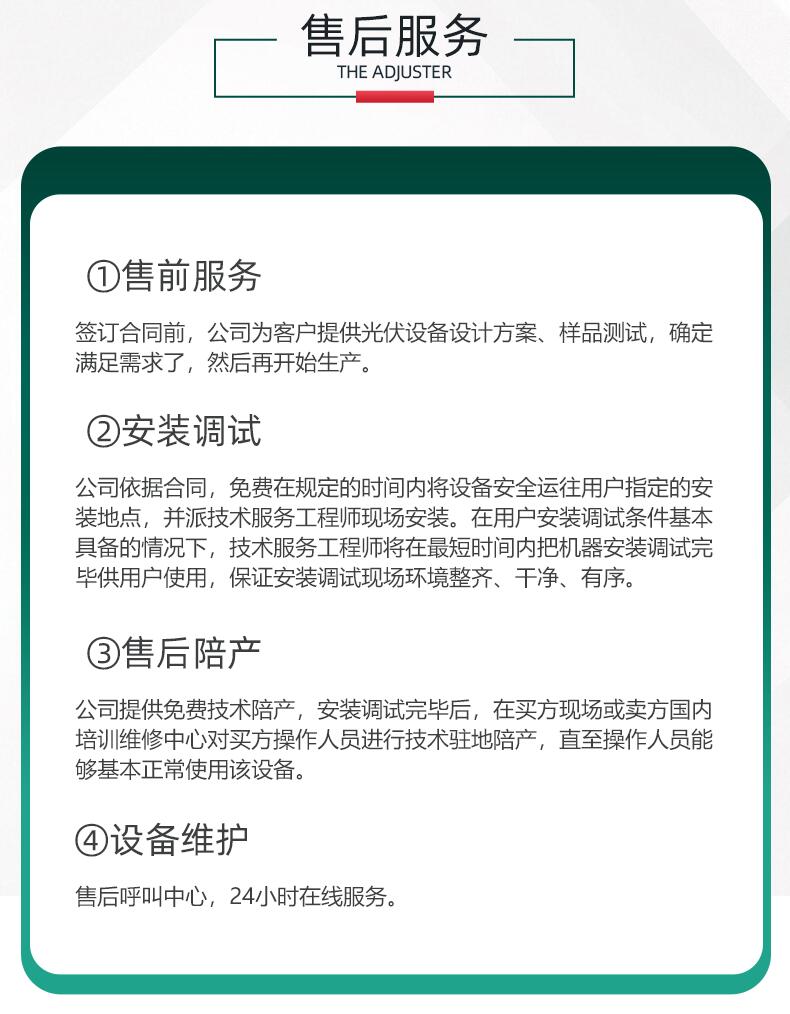 售后服务
THE ADJUSTER

①售前服务

签订合同前，公司为客户提供光伏设备设计方案、样品测试，确定满足需求了，然后再开始生产。

②安装调试

公司依据合同，免费在规定的时间内将设备安全运往用户指定的安装地点，并派技术服务工程师现场安装。在用户安装调试条件基本具备的情况下，技术服务工程师将在最短时间内把机器安装调试完毕供用户使用，保证安装调试现场环境整齐、干净、有序。

③售后陪产

公司提供免费技术陪产，安装调试完毕后，在买方现场或卖方国内培训维修中心对买方操作人员进行技术驻地陪产，直至操作人员能够基本正常使用该设备。

④设备维护

售后呼叫中心，24小时在线服务。